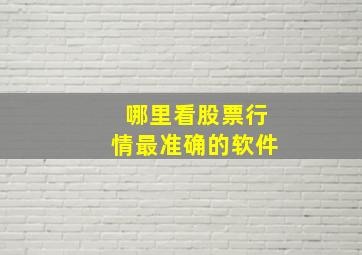 哪里看股票行情最准确的软件